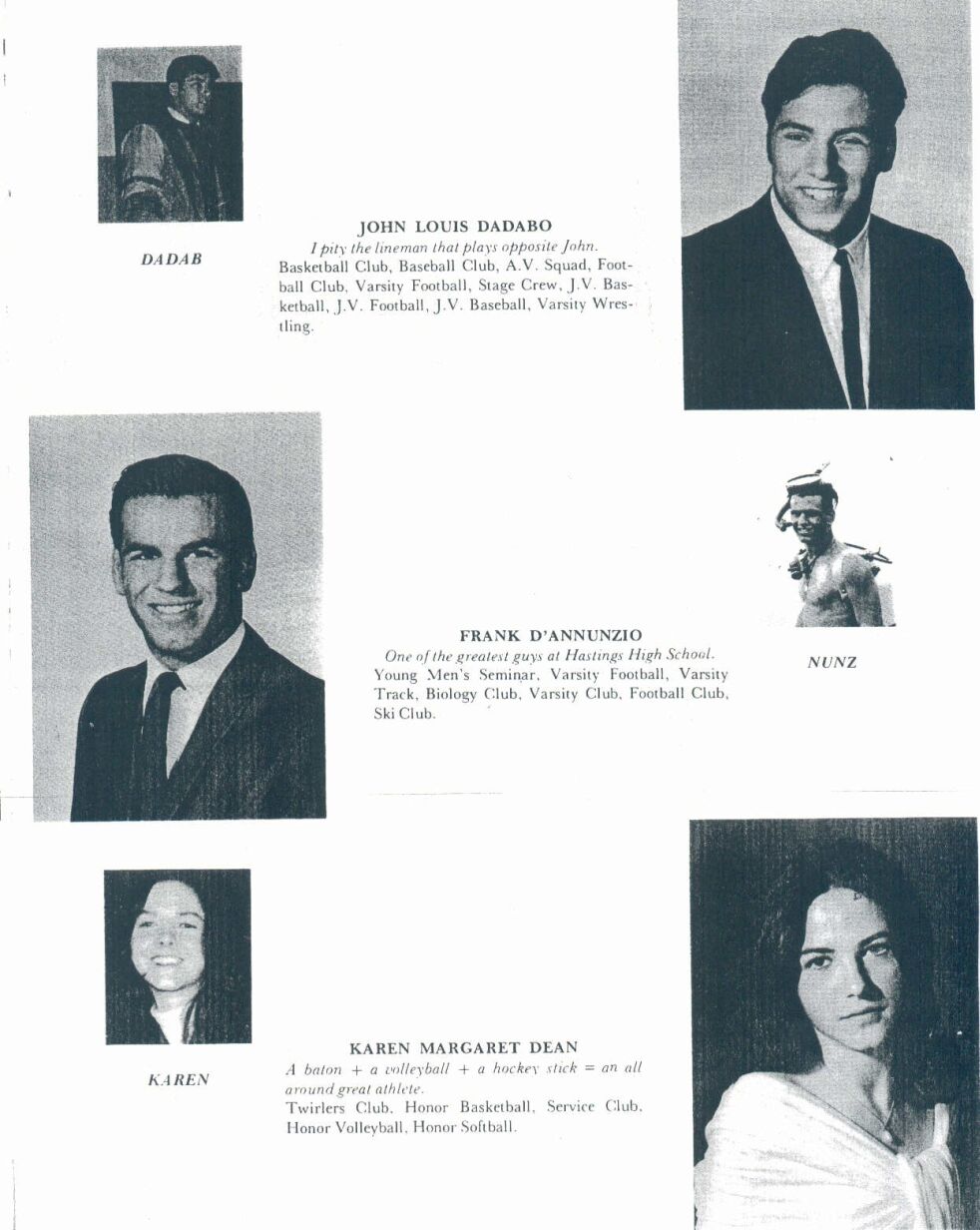 DADAB

JOHN LOUIS DADABO

I pity the lineman that plays opposite John.
Basketball Club, Baseball Club, A.V. Squad, Football Club, Varsity Football, Stage Crew, J.V. Basketball, J.V. Football, J.V. Baseball, Varsity Wrestling.

FRANK D'ANNUNZIO

One of the greatest guys at Hastings High School.
Young Men's Seminar, Varsity Football, Varsity Track, Biology Club, Varsity Club, Football Club, Ski Club.

NUNZ

KAREN

KAREN MARGARET DEAN

A baton + a volleyball + a hockey stick = an all around great athlete.
Twirlers Club, Honor Basketball, Service Club, Honor Volleyball, Honor Softball.